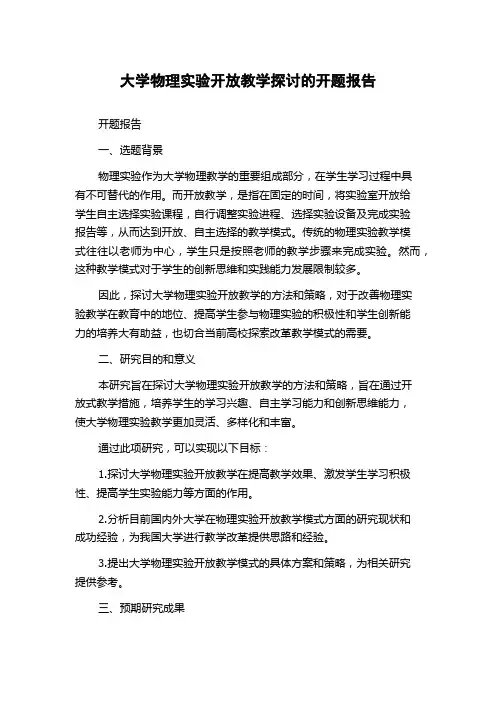 大学物理实验开放教学探讨的开题报告

开题报告

一、选题背景

物理实验作为大学物理教学的重要组成部分，在学生学习过程中具有不可替代的作用。而开放教学，是指在固定的时间，将实验室开放给学生自主选择实验课程，自行调整实验进程、选择实验设备及完成实验报告等，从而达到开放、自主选择的教学模式。传统的物理实验教学模式往往以老师为中心，学生只是按照老师的教学步骤来完成实验。然而，这种教学模式对于学生的创新思维和实践能力发展限制较多。

因此，探讨大学物理实验开放教学的方法和策略，对于改善物理实验教学在教育中的地位、提高学生参与物理实验的积极性和学生创新能力的培养大有助益，也切合当前高校探索改革教学模式的需要。

二、研究目的和意义

本研究旨在探讨大学物理实验开放教学的方法和策略，旨在通过开放式教学措施，培养学生的学习兴趣、自主学习能力和创新思维能力，使大学物理实验教学更加灵活、多样化和丰富。

通过此项研究，可以实现以下目标：

1.探讨大学物理实验开放教学在提高教学效果、激发学生学习积极性、提高学生实验能力等方面的作用。

2.分析目前国内外大学在物理实验开放教学模式方面的研究现状和成功经验，为我国大学进行教学改革提供思路和经验。

3.提出大学物理实验开放教学模式的具体方案和策略，为相关研究提供参考。

三、预期研究成果